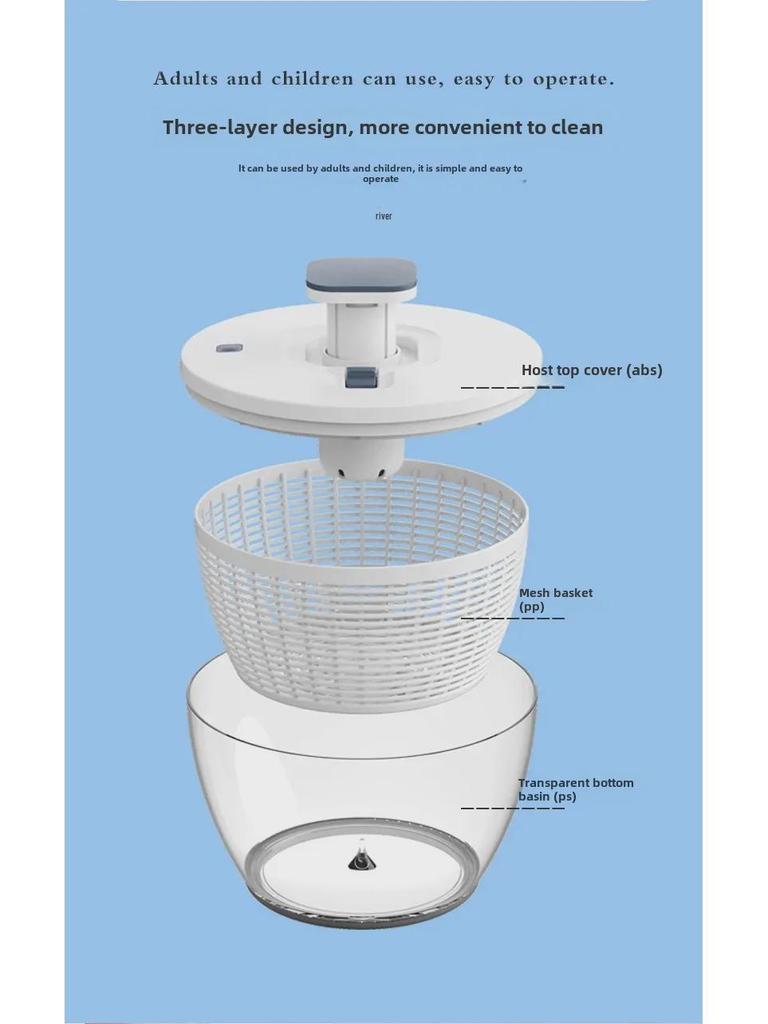 Adults and children can use, easy to operate.

Three-layer design, more convenient to clean

It can be used by adults and children, it is simple and easy to operate

river

Host top cover (abs)

Mesh basket (pp)

Transparent bottom basin (ps)